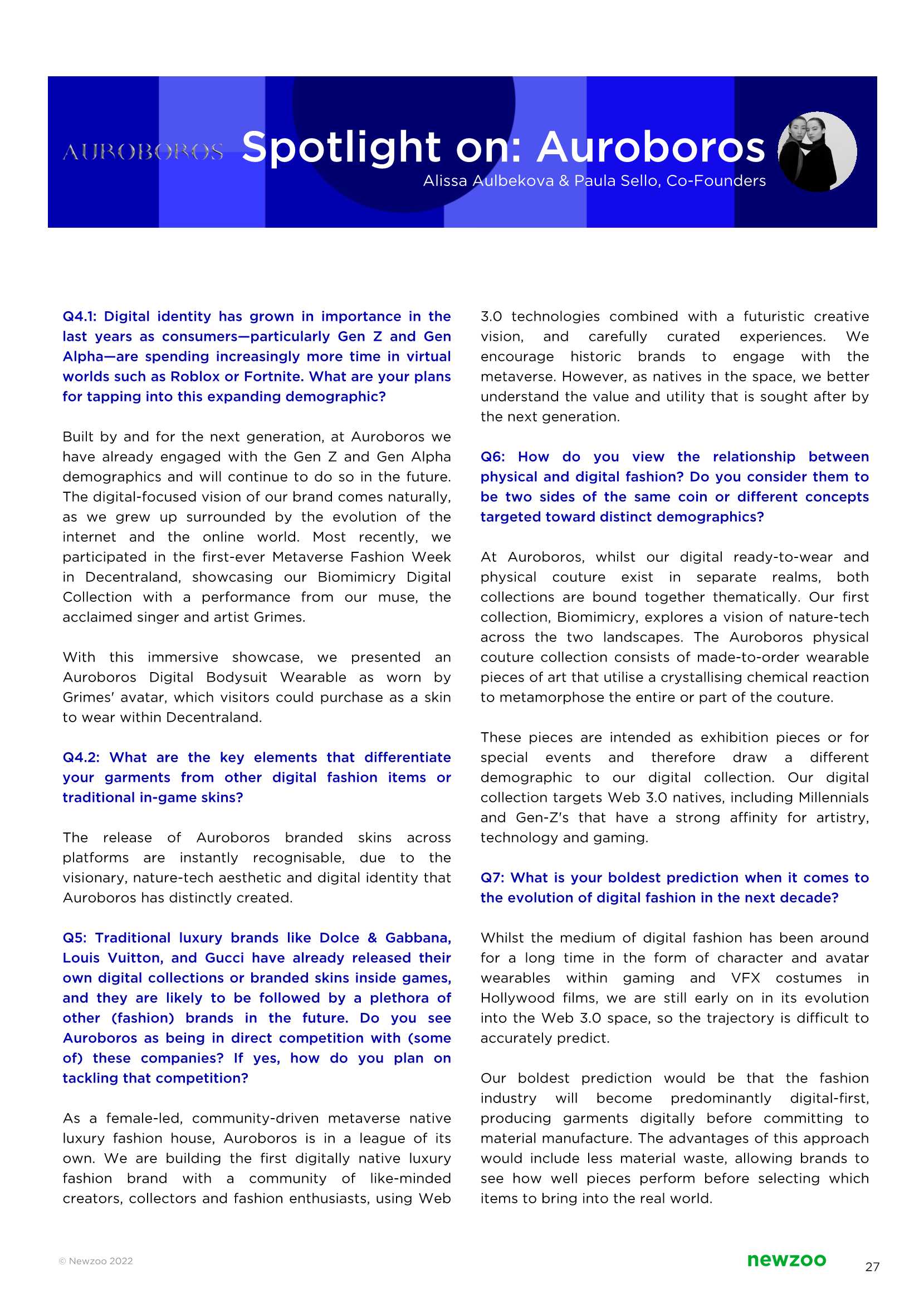 AUROBOROS Spotlight on: Auroboros
Alissa Aulbekova & Paula Sello, Co-Founders

Q4.1: Digital identity has grown in importance in the last years as consumers—particularly Gen Z and Gen Alpha—are spending increasingly more time in virtual worlds such as Roblox or Fortnite. What are your plans for tapping into this expanding demographic?

Built by and for the next generation, at Auroboros we have already engaged with the Gen Z and Gen Alpha demographics and will continue to do so in the future. The digital-focused vision of our brand comes naturally, as we grew up surrounded by the evolution of the internet and the online world. Most recently, we participated in the first-ever Metaverse Fashion Week in Decentraland, showcasing our Biomimicry Digital Collection with a performance from our muse, the acclaimed singer and artist Grimes.

With this immersive showcase, we presented an Auroboros Digital Bodysuit Wearable as worn by Grimes' avatar, which visitors could purchase as a skin to wear within Decentraland.

Q4.2: What are the key elements that differentiate your garments from other digital fashion items or traditional in-game skins?

The release of Auroboros branded skins across platforms are instantly recognisable, due to the visionary, nature-tech aesthetic and digital identity that Auroboros has distinctly created.

Q5: Traditional luxury brands like Dolce & Gabbana, Louis Vuitton, and Gucci have already released their own digital collections or branded skins inside games, and they are likely to be followed by a plethora of other (fashion) brands in the future. Do you see Auroboros as being in direct competition with (some of) these companies? If yes, how do you plan on tackling that competition?

As a female-led, community-driven metaverse native luxury fashion house, Auroboros is in a league of its own. We are building the first digitally native luxury fashion brand with a community of like-minded creators, collectors and fashion enthusiasts, using Web 3.0 technologies combined with a futuristic creative vision, and carefully curated experiences. We encourage historic brands to engage with the metaverse. However, as natives in the space, we better understand the value and utility that is sought after by the next generation.

Q6: How do you view the relationship between physical and digital fashion? Do you consider them to be two sides of the same coin or different concepts targeted toward distinct demographics?

At Auroboros, whilst our digital ready-to-wear and physical couture exist in separate realms, both collections are bound together thematically. Our first collection, Biomimicry, explores a vision of nature-tech across the two landscapes. The Auroboros physical couture collection consists of made-to-order wearable pieces of art that utilise a crystallising chemical reaction to metamorphose the entire or part of the couture.

These pieces are intended as exhibition pieces or for special events and therefore draw a different demographic to our digital collection. Our digital collection targets Web 3.0 natives, including Millennials and Gen-Z's that have a strong affinity for artistry, technology and gaming.

Q7: What is your boldest prediction when it comes to the evolution of digital fashion in the next decade?

Whilst the medium of digital fashion has been around for a long time in the form of character and avatar wearables within gaming and VFX costumes in Hollywood films, we are still early on in its evolution into the Web 3.0 space, so the trajectory is difficult to accurately predict.

Our boldest prediction would be that the fashion industry will become predominantly digital-first, producing garments digitally before committing to material manufacture. The advantages of this approach would include less material waste, allowing brands to see how well pieces perform before selecting which items to bring into the real world.

© Newzoo 2022
newzoo
27